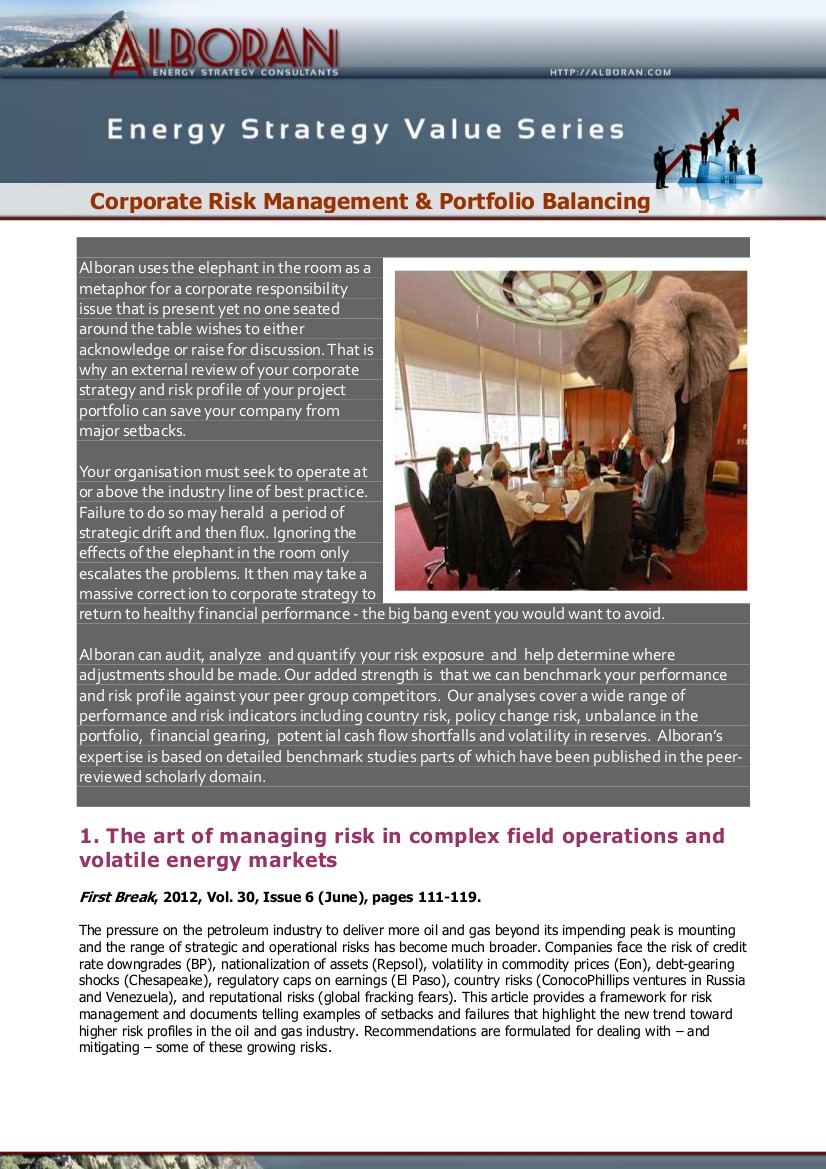 ALBORAN
ENERGY STRATEGY CONSULTANTS
HTTP://ALBORAN.COM

Energy Strategy Value Series

Corporate Risk Management & Portfolio Balancing

Alboran uses the elephant in the room as a metaphor for a corporate responsibility issue that is present yet no one seated around the table wishes to either acknowledge or raise for discussion. That is why an external review of your corporate strategy and risk profile of your project portfolio can save your company from major setbacks.

Your organisation must seek to operate at or above the industry line of best practice. Failure to do so may herald a period of strategic drift and then flux. Ignoring the effects of the elephant in the room only escalates the problems. It then may take a massive correction to corporate strategy to return to healthy financial performance - the big bang event you would want to avoid.

Alboran can audit, analyze and quantify your risk exposure and help determine where adjustments should be made. Our added strength is that we can benchmark your performance and risk profile against your peer group competitors. Our analyses cover a wide range of performance and risk indicators including country risk, policy change risk, unbalance in the portfolio, financial gearing, potential cash flow shortfalls and volatility in reserves. Alboran's expertise is based on detailed benchmark studies parts of which have been published in the peer-reviewed scholarly domain.

1. The art of managing risk in complex field operations and volatile energy markets

First Break, 2012, Vol. 30, Issue 6 (June), pages 111-119.

The pressure on the petroleum industry to deliver more oil and gas beyond its impending peak is mounting and the range of strategic and operational risks has become much broader. Companies face the risk of credit rate downgrades (BP), nationalization of assets (Repsol), volatility in commodity prices (Eon), debt-gearing shocks (Chesapeake), regulatory caps on earnings (El Paso), country risks (ConocoPhillips ventures in Russia and Venezuela), and reputational risks (global fracking fears). This article provides a framework for risk management and documents telling examples of setbacks and failures that highlight the new trend toward higher risk profiles in the oil and gas industry. Recommendations are formulated for dealing with – and mitigating – some of these growing risks.